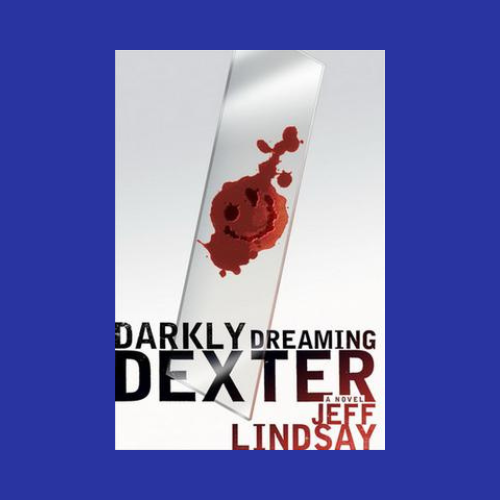 DARKLY DREAMING
DEXTER
A NOVEL
JEFF
LINDSAY